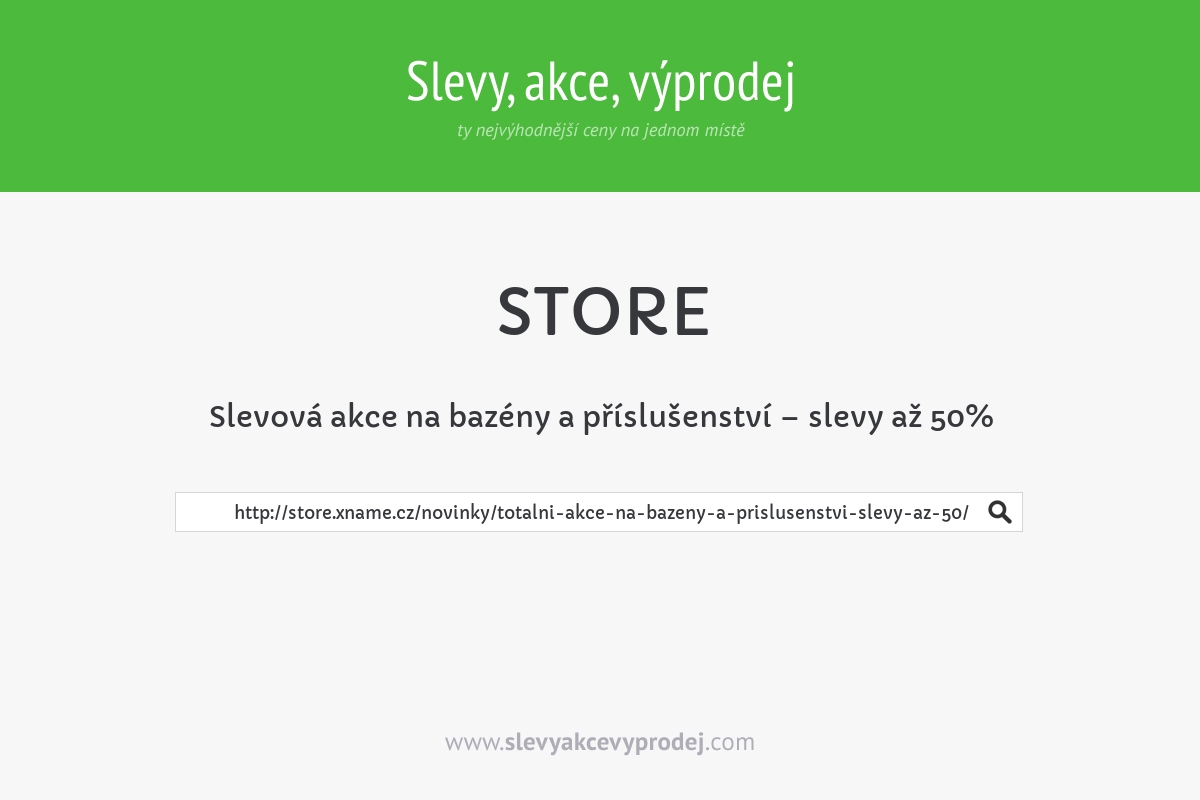 Slevy, akce, výprodej

ty nejvýhodnější ceny na jednom místě

STORE

Slevová akce na bazény a příslušenství – slevy až 50%

http://store.xname.cz/novinky/totalni-akce-na-bazeny-a-prislusenstvi-slevy-az-50/

www.slevyakcevyprodej.com